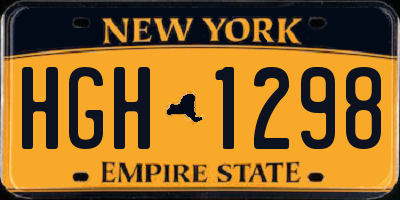 NEW YORK

HGH 1298

EMPIRE STATE